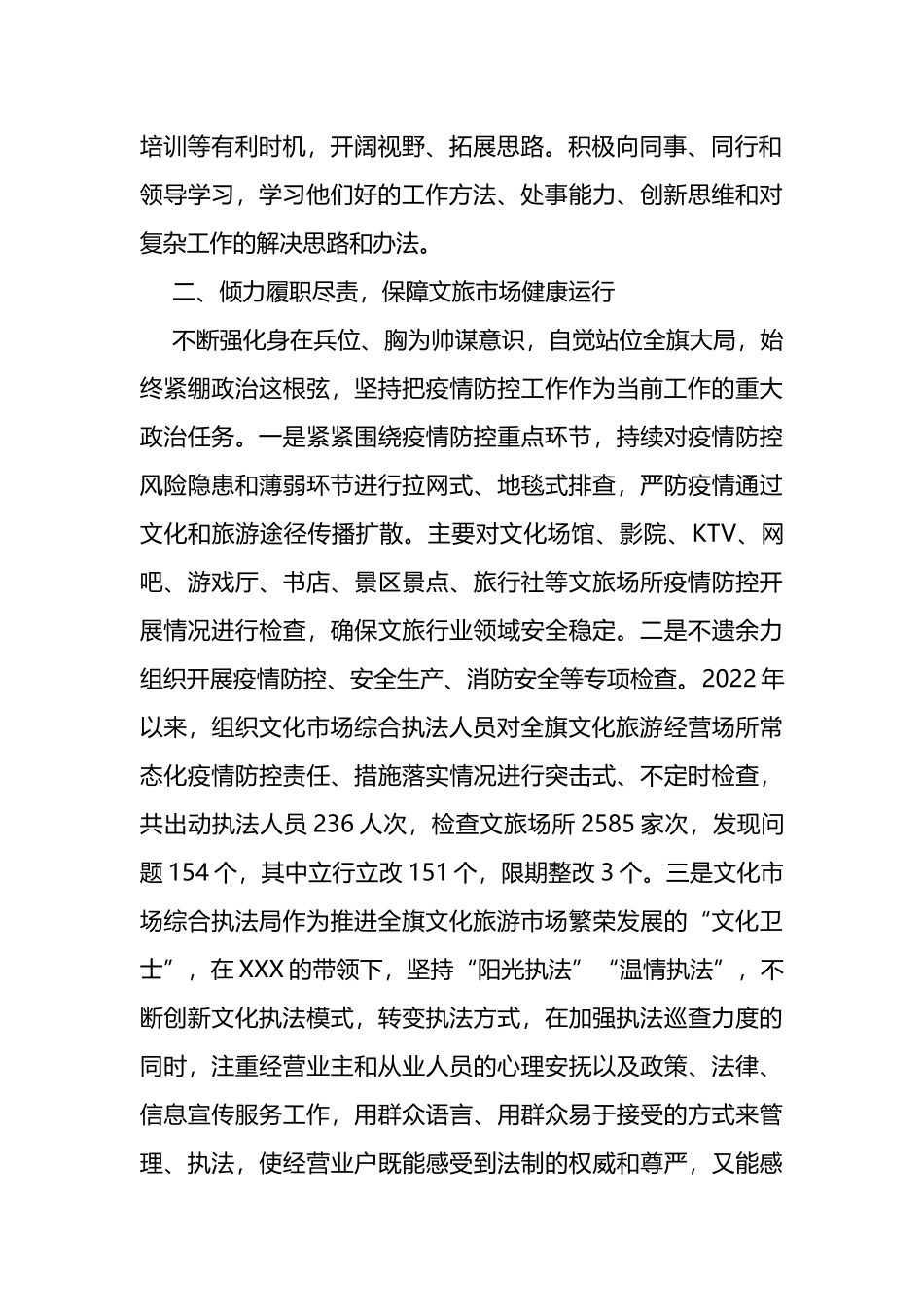 培训等有利时机，开阔视野、拓展思路。积极向同事、同行和领导学习，学习他们好的工作方法、处事能力、创新思维和对复杂工作的解决思路和办法。

二、倾力履职尽责，保障文旅市场健康运行

不断强化身在兵位、胸为帅谋意识，自觉站位全旗大局，始终紧绷政治这根弦，坚持把疫情防控工作作为当前工作的重大政治任务。一是紧紧围绕疫情防控重点环节，持续对疫情防控风险隐患和薄弱环节进行拉网式、地毯式排查，严防疫情通过文化和旅游途径传播扩散。主要对文化场馆、影院、KTV、网吧、游戏厅、书店、景区景点、旅行社等文旅场所疫情防控开展情况进行检查，确保文旅行业领域安全稳定。二是不遗余力组织开展疫情防控、安全生产、消防安全等专项检查。2022年以来，组织文化市场综合执法人员对全旗文化旅游经营场所常态化疫情防控责任、措施落实情况进行突击式、不定时检查，共出动执法人员236人次，检查文旅场所2585家次，发现问题154个，其中立行立改151个，限期整改3个。三是文化市场综合执法局作为推进全旗文化旅游市场繁荣发展的“文化卫士”，在XXX的带领下，坚持“阳光执法”“温情执法”，不断创新文化执法模式，转变执法方式，在加强执法巡查力度的同时，注重经营业主和从业人员的心理安抚以及政策、法律、信息宣传服务工作，用群众语言、用群众易于接受的方式来管理、执法，使经营业户既能感受到法制的权威和尊严，又能感